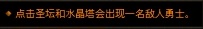 点击圣坛和水晶塔会出现一名敌人勇士。